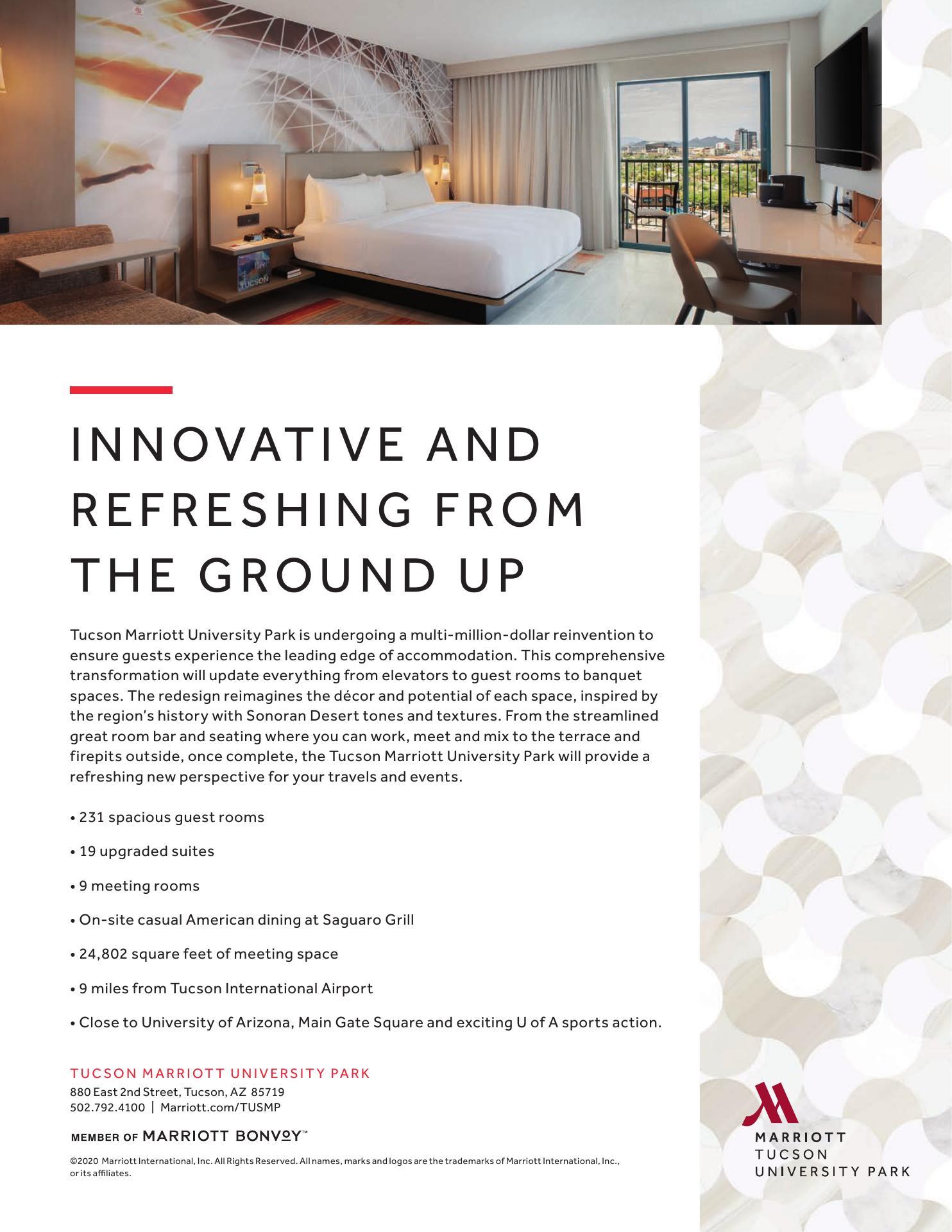 TUCSON

INNOVATIVE AND REFRESHING FROM THE GROUND UP

Tucson Marriott University Park is undergoing a multi-million-dollar reinvention to ensure guests experience the leading edge of accommodation. This comprehensive transformation will update everything from elevators to guest rooms to banquet spaces. The redesign reimagines the décor and potential of each space, inspired by the region's history with Sonoran Desert tones and textures. From the streamlined great room bar and seating where you can work, meet and mix to the terrace and firepits outside, once complete, the Tucson Marriott University Park will provide a refreshing new perspective for your travels and events.

• 231 spacious guest rooms

• 19 upgraded suites

• 9 meeting rooms

• On-site casual American dining at Saguaro Grill

• 24,802 square feet of meeting space

• 9 miles from Tucson International Airport

• Close to University of Arizona, Main Gate Square and exciting U of A sports action.

TUCSON MARRIOTT UNIVERSITY PARK
880 East 2nd Street, Tucson, AZ 85719
502.792.4100 | Marriott.com/TUSMP

MEMBER OF MARRIOTT BONVOY™

©2020 Marriott International, Inc. All Rights Reserved. All names, marks and logos are the trademarks of Marriott International, Inc., or its affiliates.

MARRIOTT
TUCSON
UNIVERSITY PARK